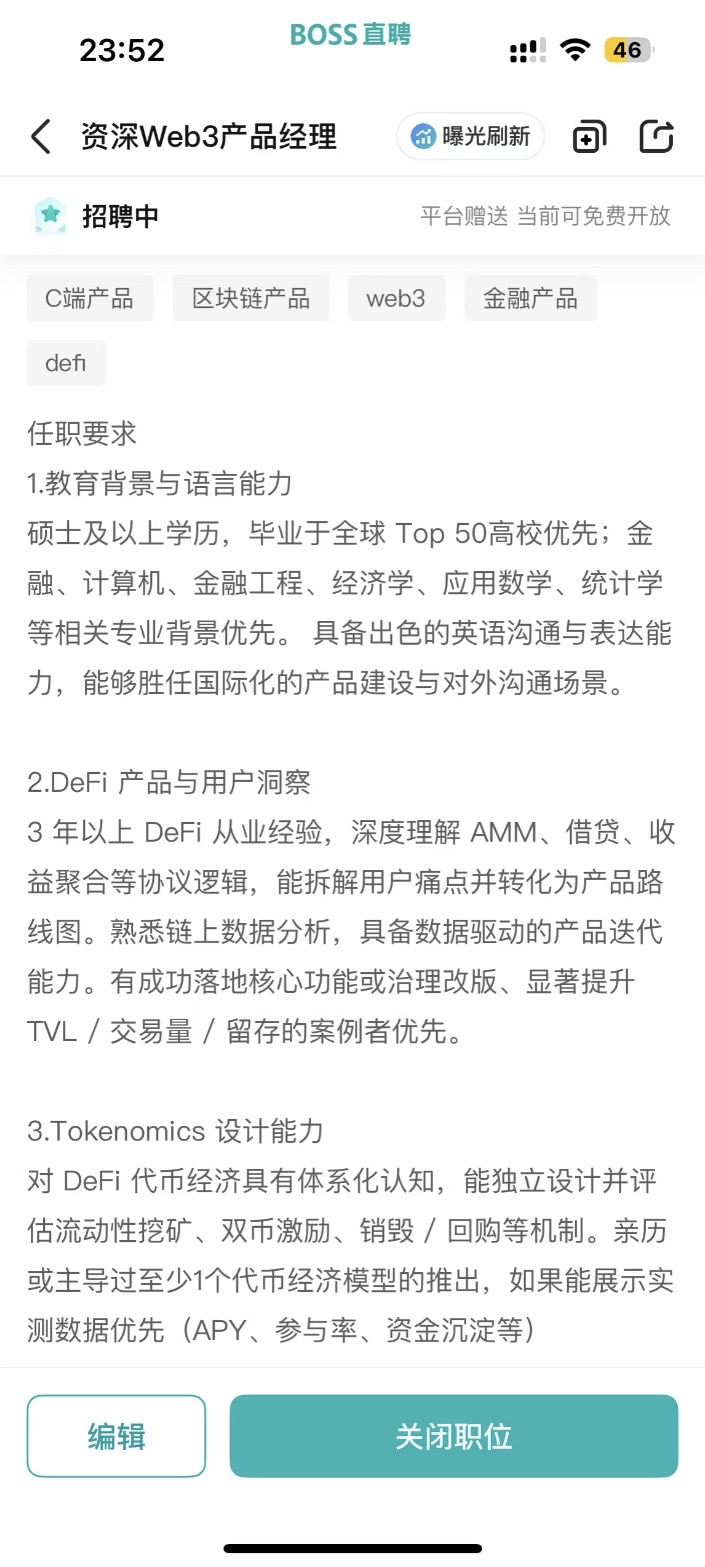 23:52
BOSS 直聘
46

资深Web3产品经理
曝光刷新

招聘中
平台赠送 当前可免费开放

C端产品
区块链产品
web3
金融产品
defi

任职要求
1.教育背景与语言能力
硕士及以上学历，毕业于全球 Top 50高校优先；金融、计算机、金融工程、经济学、应用数学、统计学等相关专业背景优先。 具备出色的英语沟通与表达能力，能够胜任国际化的产品建设与对外沟通场景。

2.DeFi 产品与用户洞察
3 年以上 DeFi 从业经验，深度理解 AMM、借贷、收益聚合等协议逻辑，能拆解用户痛点并转化为产品路线图。熟悉链上数据分析，具备数据驱动的产品迭代能力。有成功落地核心功能或治理改版、显著提升 TVL / 交易量 / 留存的案例者优先。

3.Tokenomics 设计能力
对 DeFi 代币经济具有体系化认知，能独立设计并评估流动性挖矿、双币激励、销毁 / 回购等机制。亲历或主导过至少1个代币经济模型的推出，如果能展示实测数据优先（APY、参与率、资金沉淀等）

编辑
关闭职位